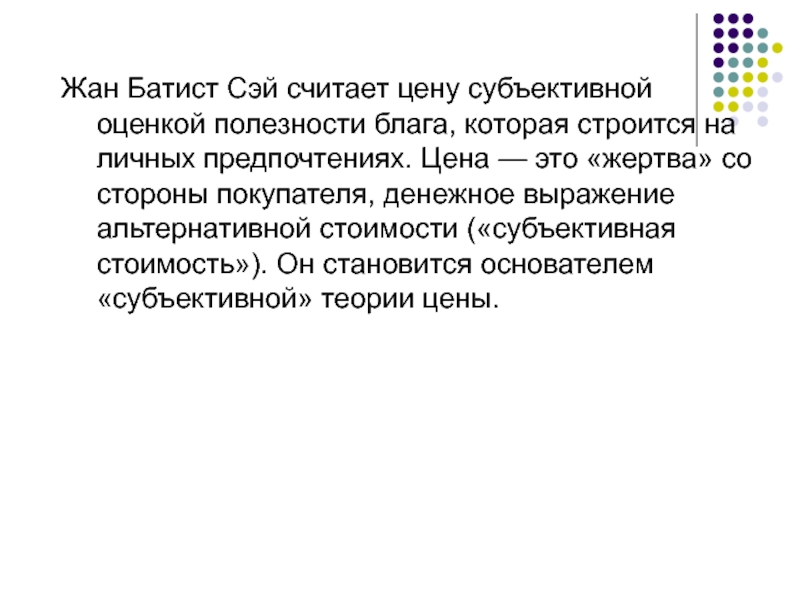 Жан Батист Сэй считает цену субъективной оценкой полезности блага, которая строится на личных предпочтениях. Цена — это «жертва» со стороны покупателя, денежное выражение альтернативной стоимости («субъективная стоимость»). Он становится основателем «субъективной» теории цены.